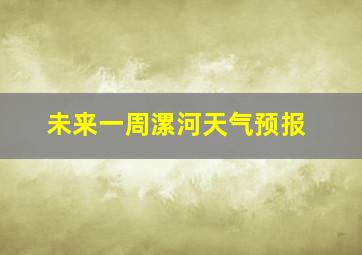 未来一周漯河天气预报